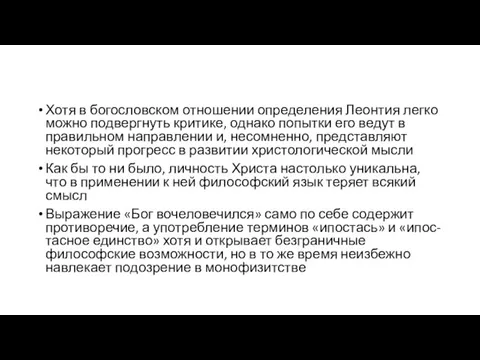 • Хотя в богословском отношении определения Леонтия легко можно подвергнуть критике, однако попытки его ведут в правильном направлении и, несомненно, представляют некоторый прогресс в развитии христологической мысли

• Как бы то ни было, личность Христа настолько уникальна, что в применении к ней философский язык теряет всякий смысл

• Выражение «Бог вочеловечился» само по себе содержит противоречие, а употребление терминов «ипостась» и «ипостасное единство» хотя и открывает безграничные философские возможности, но в то же время неизбежно навлекает подозрение в монофизитстве